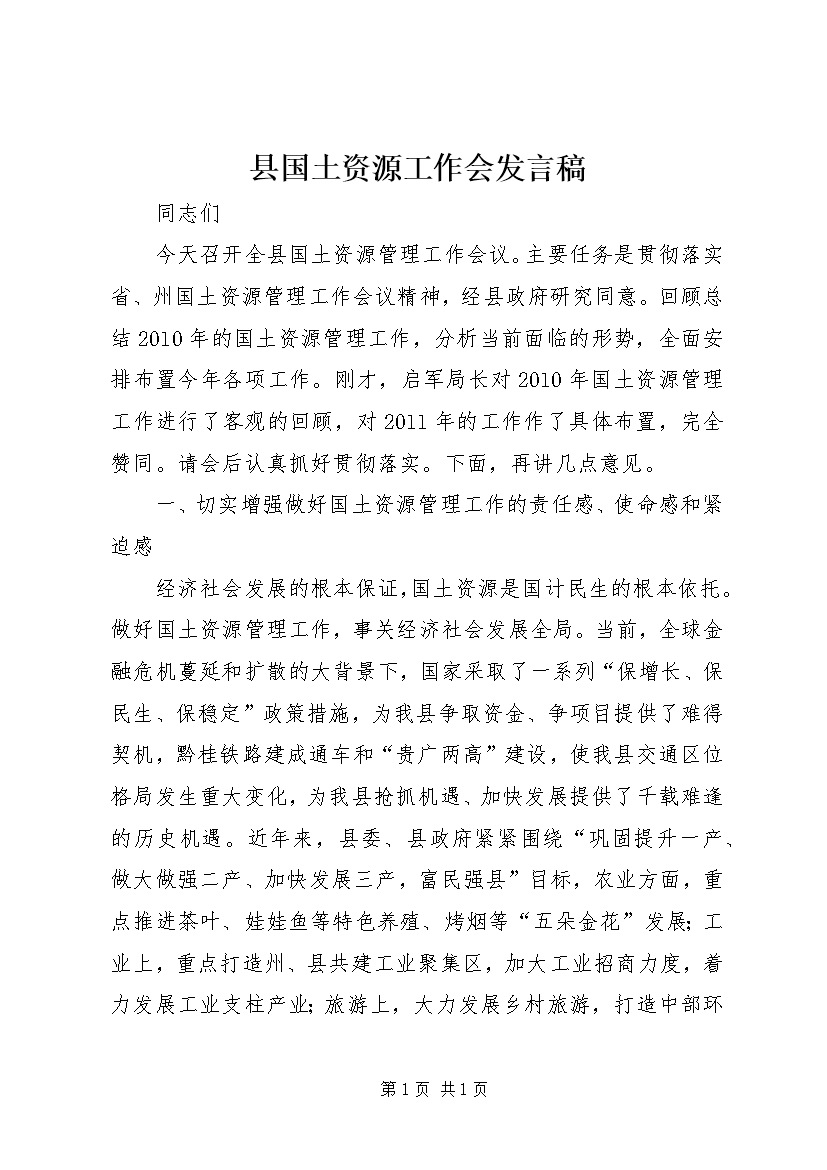 县国土资源工作会发言稿

同志们

今天召开全县国土资源管理工作会议。主要任务是贯彻落实省、州国土资源管理工作会议精神，经县政府研究同意。回顾总结2010年的国土资源管理工作，分析当前面临的形势，全面安排布置今年各项工作。刚才，启军局长对2010年国土资源管理工作进行了客观的回顾，对2011年的工作作了具体布置，完全赞同。请会后认真抓好贯彻落实。下面，再讲几点意见。

一、切实增强做好国土资源管理工作的责任感、使命感和紧迫感

经济社会发展的根本保证,国土资源是国计民生的根本依托。做好国土资源管理工作，事关经济社会发展全局。当前，全球金融危机蔓延和扩散的大背景下，国家采取了一系列“保增长、保民生、保稳定”政策措施，为我县争取资金、争项目提供了难得契机，黔桂铁路建成通车和“贵广两高”建设，使我县交通区位格局发生重大变化，为我县抢抓机遇、加快发展提供了千载难逢的历史机遇。近年来，县委、县政府紧紧围绕“巩固提升一产、做大做强二产、加快发展三产，富民强县”目标，农业方面，重点推进茶叶、娃娃鱼等特色养殖、烤烟等“五朵金花”发展;工业上，重点打造州、县共建工业聚集区，加大工业招商力度，着力发展工业支柱产业;旅游上，大力发展乡村旅游，打造中部环

第1页 共1页